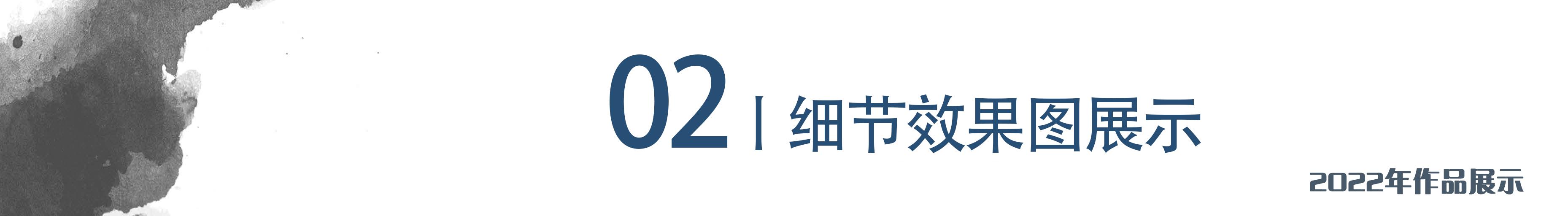 02 | 细节效果图展示

2022年作品展示